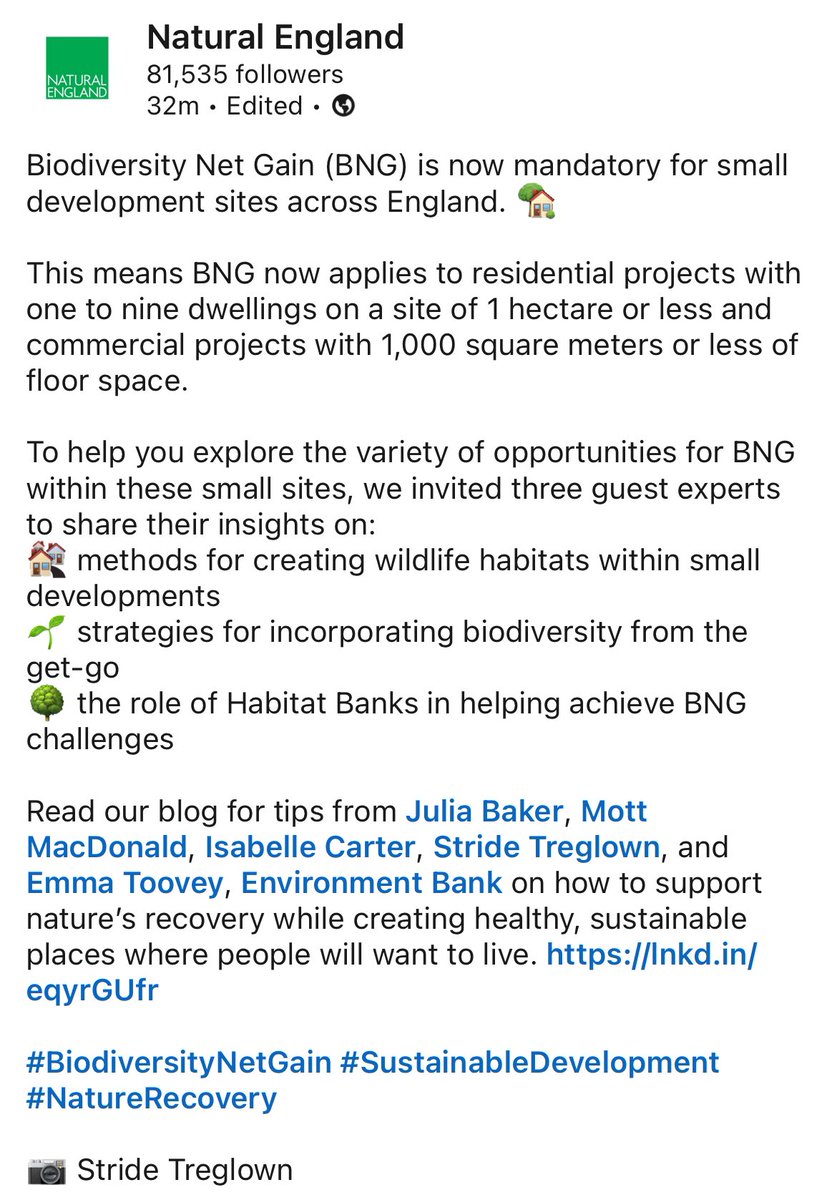 NATURAL ENGLAND

Natural England
81,535 followers
32m • Edited •

Biodiversity Net Gain (BNG) is now mandatory for small development sites across England. 🏡

This means BNG now applies to residential projects with one to nine dwellings on a site of 1 hectare or less and commercial projects with 1,000 square meters or less of floor space.

To help you explore the variety of opportunities for BNG within these small sites, we invited three guest experts to share their insights on:
🏘️ methods for creating wildlife habitats within small developments
🌱 strategies for incorporating biodiversity from the get-go
🌳 the role of Habitat Banks in helping achieve BNG challenges

Read our blog for tips from Julia Baker, Mott MacDonald, Isabelle Carter, Stride Treglown, and Emma Toovey, Environment Bank on how to support nature's recovery while creating healthy, sustainable places where people will want to live. https://lnkd.in/eqyrGUfr

#BiodiversityNetGain #SustainableDevelopment #NatureRecovery

📷 Stride Treglown